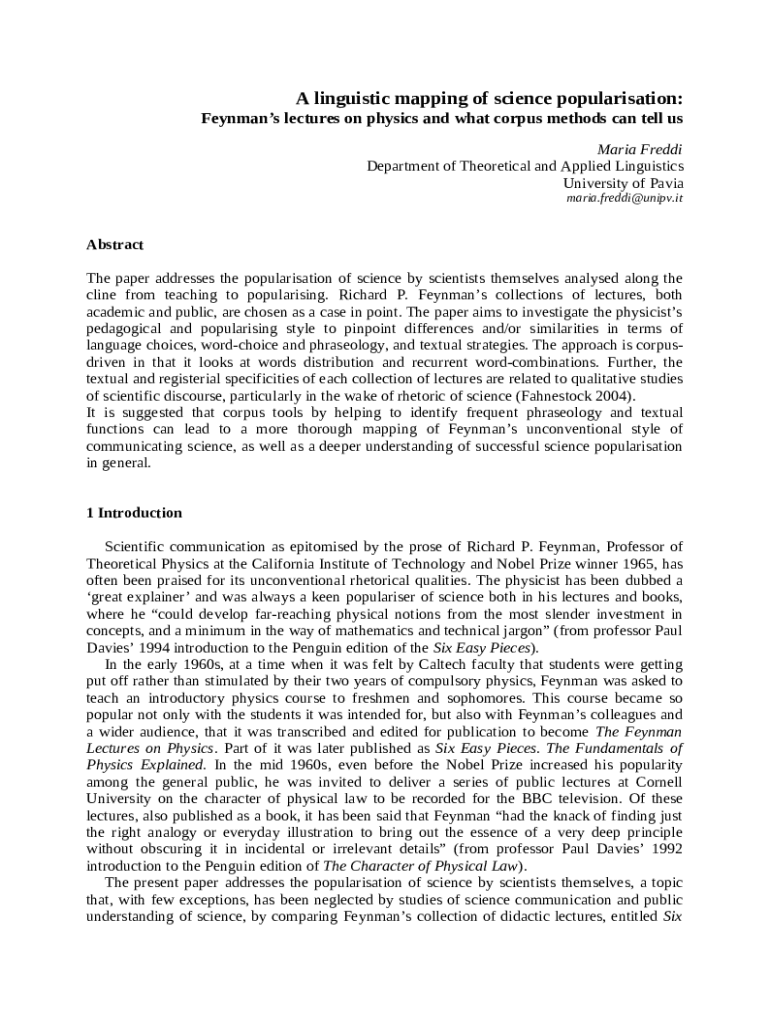 A linguistic mapping of science popularisation:
Feynman's lectures on physics and what corpus methods can tell us

Maria Freddi
Department of Theoretical and Applied Linguistics
University of Pavia
maria.freddi@unipv.it

Abstract

The paper addresses the popularisation of science by scientists themselves analysed along the cline from teaching to popularising. Richard P. Feynman's collections of lectures, both academic and public, are chosen as a case in point. The paper aims to investigate the physicist's pedagogical and popularising style to pinpoint differences and/or similarities in terms of language choices, word-choice and phraseology, and textual strategies. The approach is corpus-driven in that it looks at words distribution and recurrent word-combinations. Further, the textual and registerial specificities of each collection of lectures are related to qualitative studies of scientific discourse, particularly in the wake of rhetoric of science (Fahnestock 2004).
It is suggested that corpus tools by helping to identify frequent phraseology and textual functions can lead to a more thorough mapping of Feynman's unconventional style of communicating science, as well as a deeper understanding of successful science popularisation in general.

1 Introduction

Scientific communication as epitomised by the prose of Richard P. Feynman, Professor of Theoretical Physics at the California Institute of Technology and Nobel Prize winner 1965, has often been praised for its unconventional rhetorical qualities. The physicist has been dubbed a 'great explainer' and was always a keen populariser of science both in his lectures and books, where he "could develop far-reaching physical notions from the most slender investment in concepts, and a minimum in the way of mathematics and technical jargon" (from professor Paul Davies' 1994 introduction to the Penguin edition of the Six Easy Pieces).
In the early 1960s, at a time when it was felt by Caltech faculty that students were getting put off rather than stimulated by their two years of compulsory physics, Feynman was asked to teach an introductory physics course to freshmen and sophomores. This course became so popular not only with the students it was intended for, but also with Feynman's colleagues and a wider audience, that it was transcribed and edited for publication to become The Feynman Lectures on Physics. Part of it was later published as Six Easy Pieces. The Fundamentals of Physics Explained. In the mid 1960s, even before the Nobel Prize increased his popularity among the general public, he was invited to deliver a series of public lectures at Cornell University on the character of physical law to be recorded for the BBC television. Of these lectures, also published as a book, it has been said that Feynman "had the knack of finding just the right analogy or everyday illustration to bring out the essence of a very deep principle without obscuring it in incidental or irrelevant details" (from professor Paul Davies' 1992 introduction to the Penguin edition of The Character of Physical Law).
The present paper addresses the popularisation of science by scientists themselves, a topic that, with few exceptions, has been neglected by studies of science communication and public understanding of science, by comparing Feynman's collection of didactic lectures, entitled Six